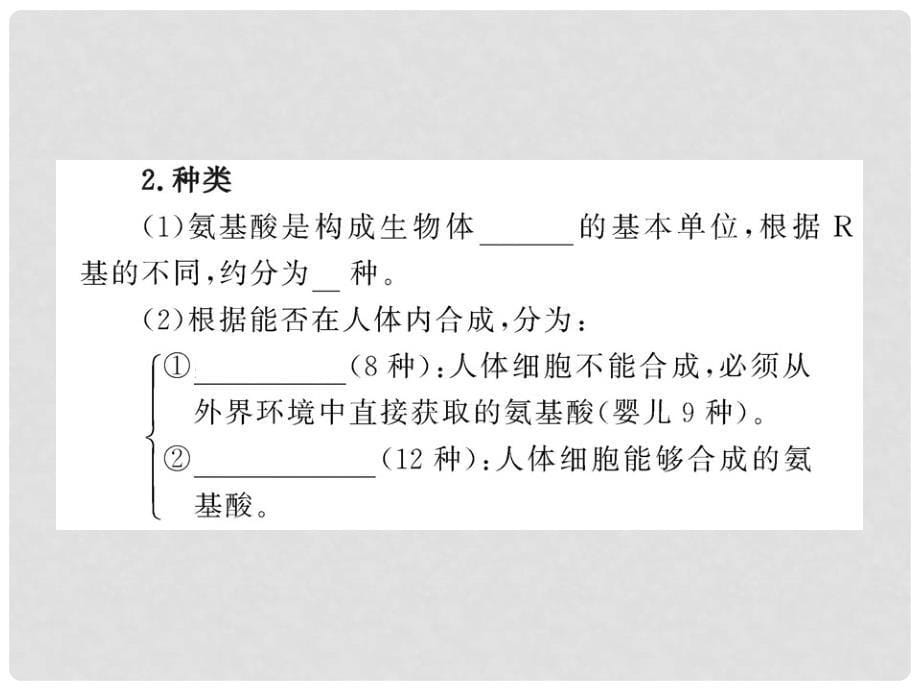 2.种类

(1)氨基酸是构成生物体______的基本单位,根据 R 基的不同,约分为__种。

(2)根据能否在人体内合成,分为:

①__________(8 种):人体细胞不能合成,必须从外界环境中直接获取的氨基酸(婴儿 9 种)。

②____________(12 种):人体细胞能够合成的氨基酸。